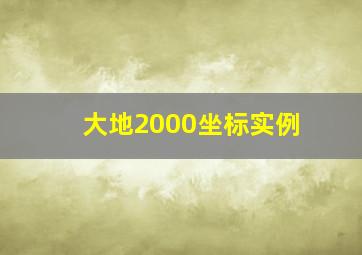 大地2000坐标实例